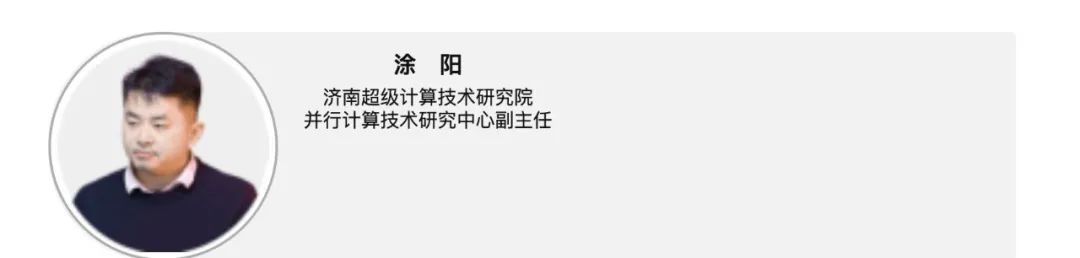 涂　阳

济南超级计算技术研究院
并行计算技术研究中心副主任